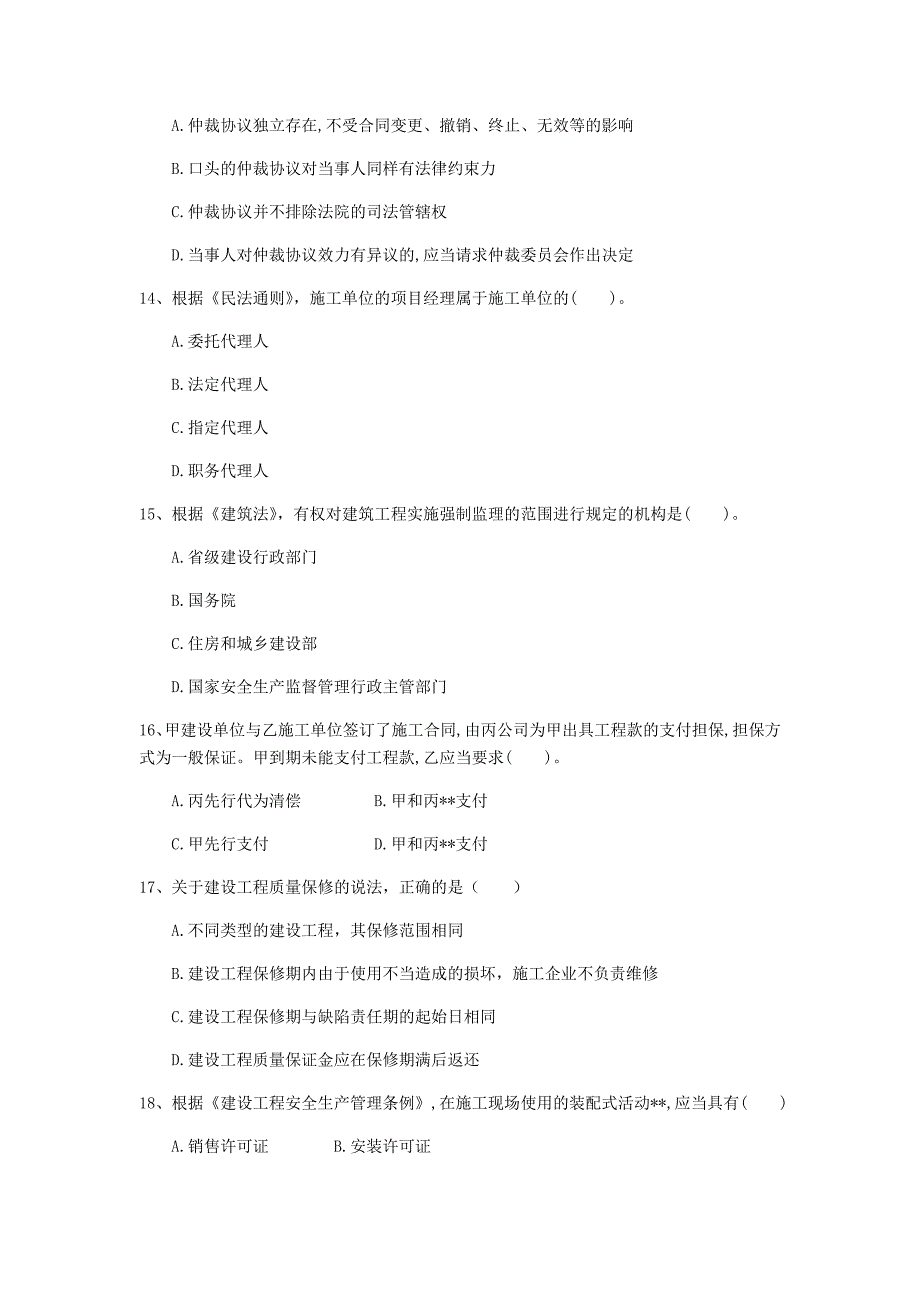 A. 仲裁协议独立存在，不受合同变更、撤销、终止、无效等的影响

B. 口头的仲裁协议对当事人同样有法律约束力

C. 仲裁协议并不排除法院的司法管辖权

D. 当事人对仲裁协议效力有异议的，应当请求仲裁委员会作出决定

14、根据《民法通则》，施工单位的项目经理属于施工单位的（　　）。

A. 委托代理人

B. 法定代理人

C. 指定代理人

D. 职务代理人

15、根据《建筑法》，有权对建筑工程实施强制监理的范围进行规定的机构是（　　）。

A. 省级建设行政部门

B. 国务院

C. 住房和城乡建设部

D. 国家安全生产监督管理行政主管部门

16、甲建设单位与乙施工单位签订了施工合同，由丙公司为甲出具工程款的支付担保，担保方式为一般保证。甲到期未能支付工程款，乙应当要求（　　）。

A. 丙先行代为清偿　　B. 甲和丙**支付

C. 甲先行支付　　D. 甲和丙**支付

17、关于建设工程质量保修的说法，正确的是（　　）

A. 不同类型的建设工程，其保修范围相同

B. 建设工程保修期内由于使用不当造成的损坏，施工企业不负责维修

C. 建设工程保修期与缺陷责任期的起始日相同

D. 建设工程质量保证金应在保修期满后返还

18、根据《建设工程安全生产管理条例》，在施工现场使用的装配式活动**，应当具有（　　）

A. 销售许可证　　B. 安装许可证